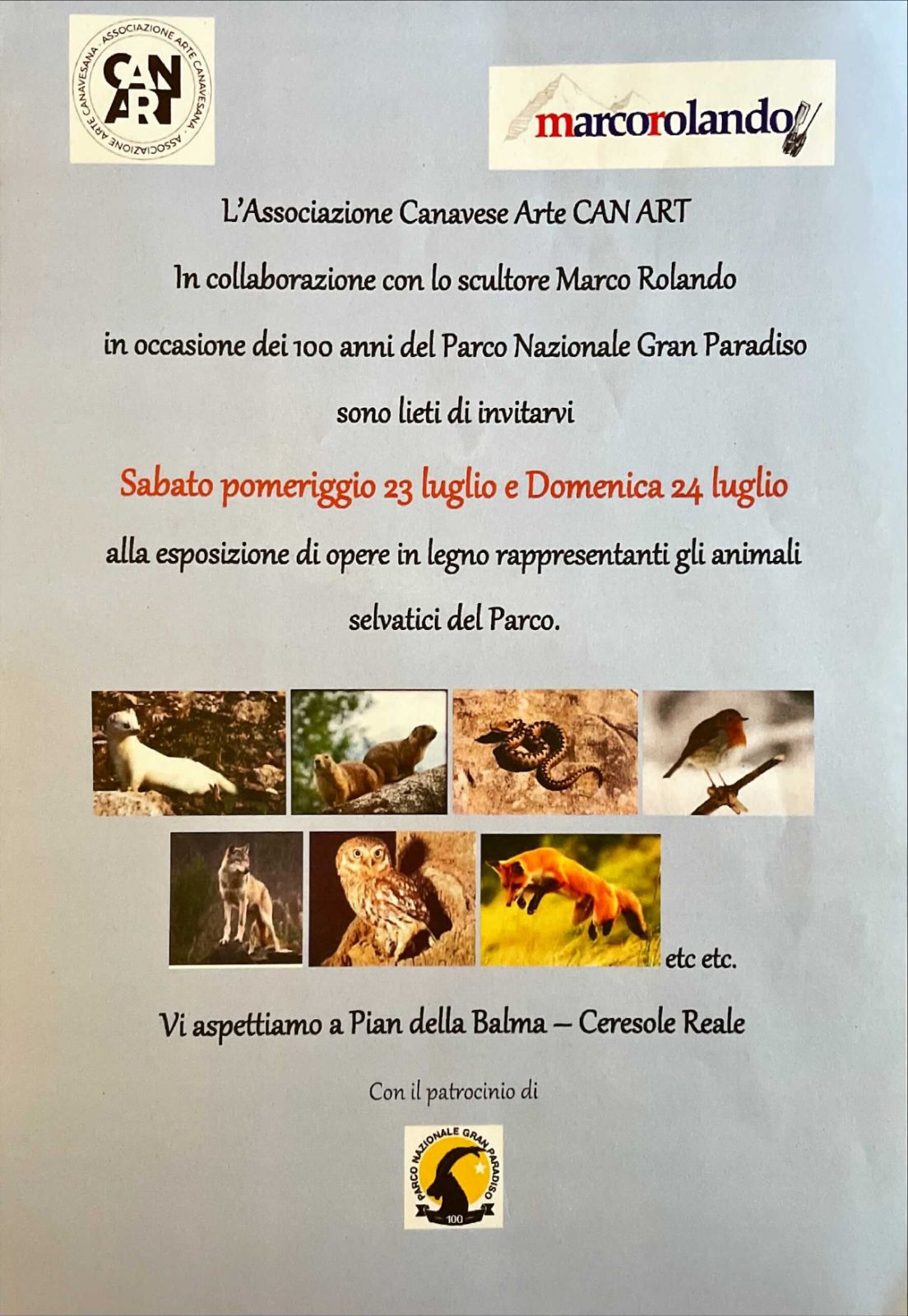 ASSOCIAZIONE ARTE CANAVESANA · ASSOCIAZIONE ARTE CANAVESANA ·
CAN ART

marcorolando

L'Associazione Canavese Arte CAN ART

In collaborazione con lo scultore Marco Rolando

in occasione dei 100 anni del Parco Nazionale Gran Paradiso

sono lieti di invitarvi

Sabato pomeriggio 23 luglio e Domenica 24 luglio

alla esposizione di opere in legno rappresentanti gli animali selvatici del Parco.

etc etc.

Vi aspettiamo a Pian della Balma – Ceresole Reale

Con il patrocinio di

PARCO NAZIONALE GRAN PARADISO
100